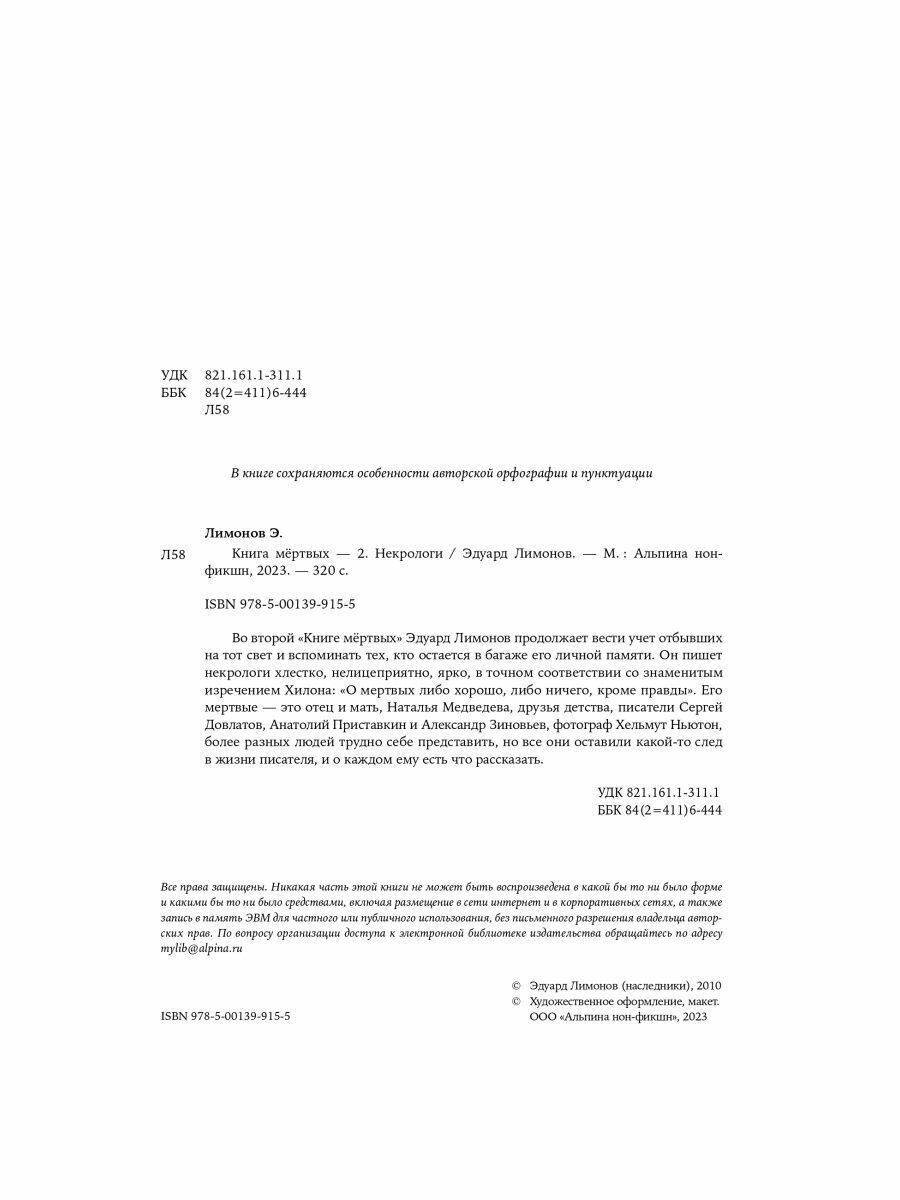 УДК 821.161.1-311.1
ББК 84(2=411)6-444
Л58

В книге сохраняются особенности авторской орфографии и пунктуации

Лимонов Э.

Л58 Книга мёртвых — 2. Некрологи / Эдуард Лимонов. — М. : Альпина нон-фикшн, 2023. — 320 с.

ISBN 978-5-00139-915-5

Во второй «Книге мёртвых» Эдуард Лимонов продолжает вести учет отбывших на тот свет и вспоминать тех, кто остается в багаже его личной памяти. Он пишет некрологи хлестко, нелицеприятно, ярко, в точном соответствии со знаменитым изречением Хилона: «О мертвых либо хорошо, либо ничего, кроме правды». Его мертвые — это отец и мать, Наталья Медведева, друзья детства, писатели Сергей Довлатов, Анатолий Приставкин и Александр Зиновьев, фотограф Хельмут Ньютон, более разных людей трудно себе представить, но все они оставили какой-то след в жизни писателя, и о каждом ему есть что рассказать.

УДК 821.161.1-311.1
ББК 84(2=411)6-444

Все права защищены. Никакая часть этой книги не может быть воспроизведена в какой бы то ни было форме и какими бы то ни было средствами, включая размещение в сети интернет и в корпоративных сетях, а также запись в память ЭВМ для частного или публичного использования, без письменного разрешения владельца авторских прав. По вопросу организации доступа к электронной библиотеке издательства обращайтесь по адресу mylib@alpina.ru

© Эдуард Лимонов (наследники), 2010
© Художественное оформление, макет. ООО «Альпина нон-фикшн», 2023

ISBN 978-5-00139-915-5